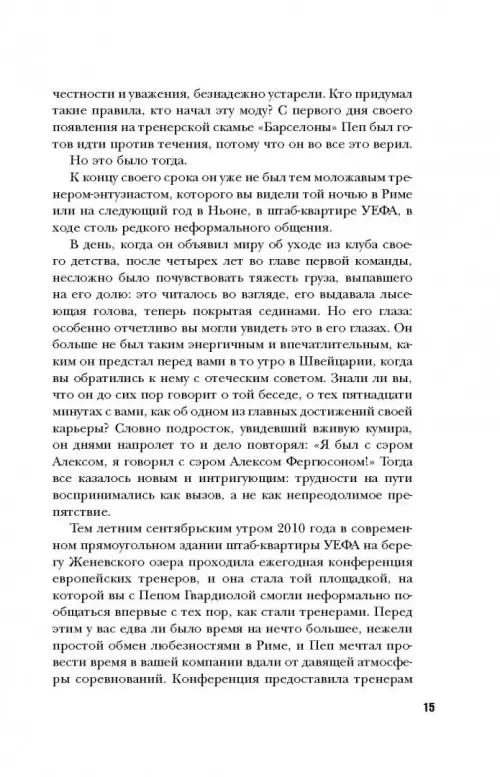 честности и уважения, безнадежно устарели. Кто придумал такие правила, кто начал эту моду? С первого дня своего появления на тренерской скамье «Барселоны» Пеп был готов идти против течения, потому что он во все это верил.

Но это было тогда.

К концу своего срока он уже не был тем моложавым тренером-энтузиастом, которого вы видели той ночью в Риме или на следующий год в Ньоне, в штаб-квартире УЕФА, в ходе столь редкого неформального общения.

В день, когда он объявил миру об уходе из клуба своего детства, после четырех лет во главе первой команды, несложно было почувствовать тяжесть груза, выпавшего на его долю: это читалось во взгляде, его выдавала лысеющая голова, теперь покрытая сединами. Но его глаза: особенно отчетливо вы могли увидеть это в его глазах. Он больше не был таким энергичным и впечатлительным, каким он предстал перед вами в то утро в Швейцарии, когда вы обратились к нему с отеческим советом. Знали ли вы, что он до сих пор говорит о той беседе, о тех пятнадцати минутах с вами, как об одном из главных достижений своей карьеры? Словно подросток, увидевший вживую кумира, он днями напролет то и дело повторял: «Я был с сэром Алексом, я говорил с сэром Алексом Фергюсоном!» Тогда все казалось новым и интригующим: трудности на пути воспринимались как вызов, а не как непреодолимое препятствие.

Тем летним сентябрьским утром 2010 года в современном прямоугольном здании штаб-квартиры УЕФА на берегу Женевского озера проходила ежегодная конференция европейских тренеров, и она стала той площадкой, на которой вы с Пепом Гвардиолой смогли неформально пообщаться впервые с тех пор, как стали тренерами. Перед этим у вас едва ли было время на нечто большее, нежели простой обмен любезностями в Риме, и Пеп мечтал провести время в вашей компании вдали от давящей атмосферы соревнований. Конференция предоставила тренерам

15